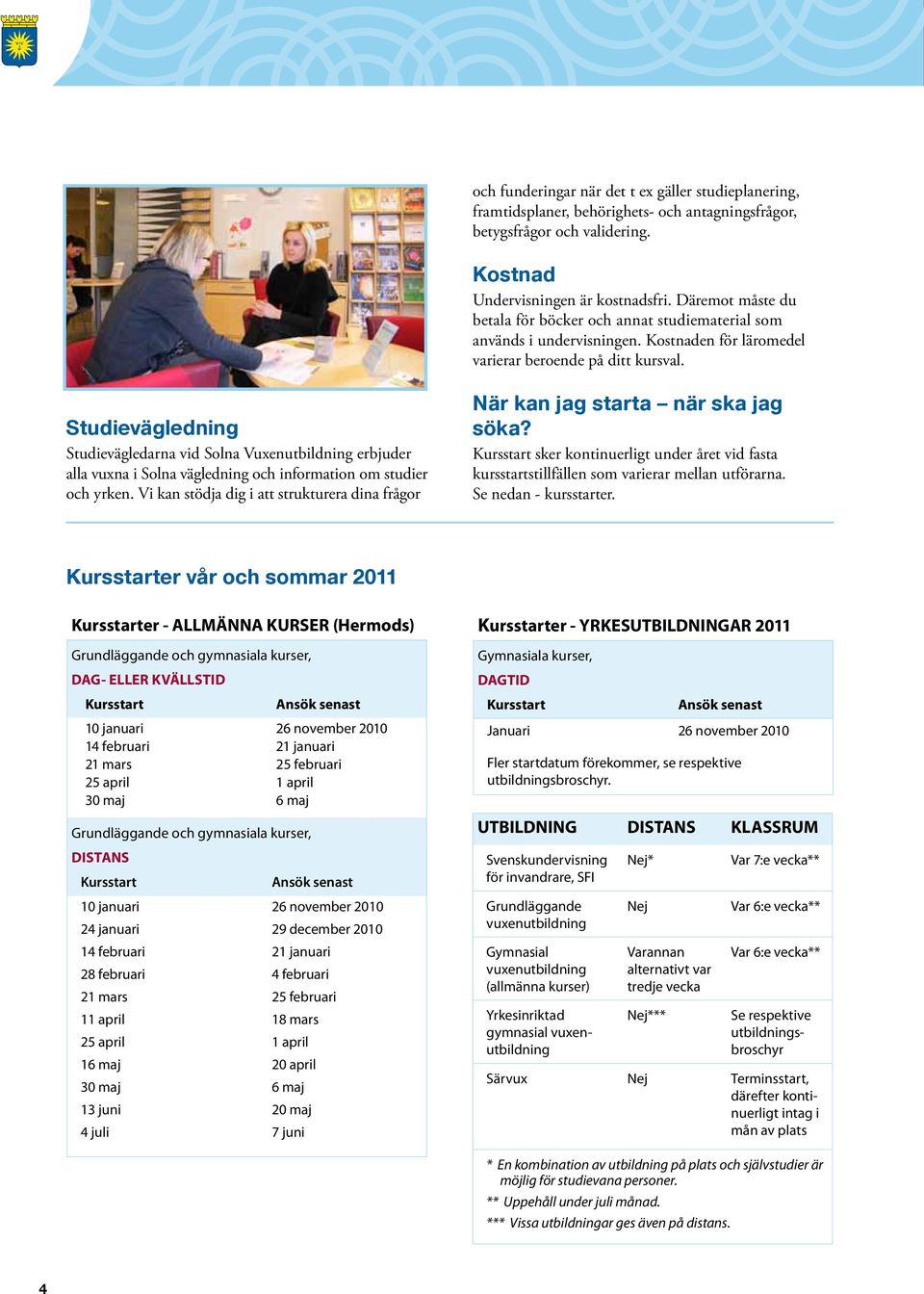 Studievägledning

Studievägledarna vid Solna Vuxenutbildning erbjuder alla vuxna i Solna vägledning och information om studier och yrken. Vi kan stödja dig i att strukturera dina frågor och funderingar när det t ex gäller studieplanering, framtidsplaner, behörighets- och antagningsfrågor, betygsfrågor och validering.

Kostnad

Undervisningen är kostnadsfri. Däremot måste du betala för böcker och annat studiematerial som används i undervisningen. Kostnaden för läromedel varierar beroende på ditt kursval.

När kan jag starta – när ska jag söka?

Kursstart sker kontinuerligt under året vid fasta kursstartstillfällen som varierar mellan utförarna. Se nedan - kursstarter.

Kursstarter vår och sommar 2011

Kursstarter - ALLMÄNNA KURSER (Hermods)

Grundläggande och gymnasiala kurser,
DAG- ELLER KVÄLLSTID

| Kursstart | Ansök senast |
|---|---|
| 10 januari | 26 november 2010 |
| 14 februari | 21 januari |
| 21 mars | 25 februari |
| 25 april | 1 april |
| 30 maj | 6 maj |

Grundläggande och gymnasiala kurser,
DISTANS

| Kursstart | Ansök senast |
|---|---|
| 10 januari | 26 november 2010 |
| 24 januari | 29 december 2010 |
| 14 februari | 21 januari |
| 28 februari | 4 februari |
| 21 mars | 25 februari |
| 11 april | 18 mars |
| 25 april | 1 april |
| 16 maj | 20 april |
| 30 maj | 6 maj |
| 13 juni | 20 maj |
| 4 juli | 7 juni |

Kursstarter - YRKESUTBILDNINGAR 2011

Gymnasiala kurser,
DAGTID

| Kursstart | Ansök senast |
|---|---|
| Januari | 26 november 2010 |

Fler startdatum förekommer, se respektive utbildningsbroschyr.

| UTBILDNING | DISTANS | KLASSRUM |
|---|---|---|
| Svenskundervisning för invandrare, SFI | Nej* | Var 7:e vecka** |
| Grundläggande vuxenutbildning | Nej | Var 6:e vecka** |
| Gymnasial vuxenutbildning (allmänna kurser) | Varannan alternativt var tredje vecka | Var 6:e vecka** |
| Yrkesinriktad gymnasial vuxenutbildning | Nej*** | Se respektive utbildningsbroschyr |
| Särvux | Nej | Terminsstart, därefter kontinuerligt intag i mån av plats |

* En kombination av utbildning på plats och självstudier är möjlig för studievana personer.
** Uppehåll under juli månad.
*** Vissa utbildningar ges även på distans.

4